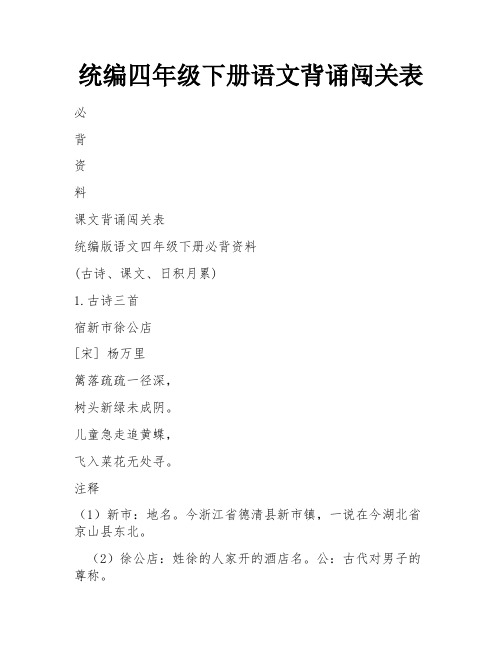 统编四年级下册语文背诵闯关表

必

背

资

料

课文背诵闯关表

统编版语文四年级下册必背资料

(古诗、课文、日积月累)

1.古诗三首

宿新市徐公店

[宋] 杨万里

篱落疏疏一径深，

树头新绿未成阴。

儿童急走追黄蝶，

飞入菜花无处寻。

注释

（1）新市：地名。今浙江省德清县新市镇，一说在今湖北省京山县东北。

（2）徐公店：姓徐的人家开的酒店名。公：古代对男子的尊称。